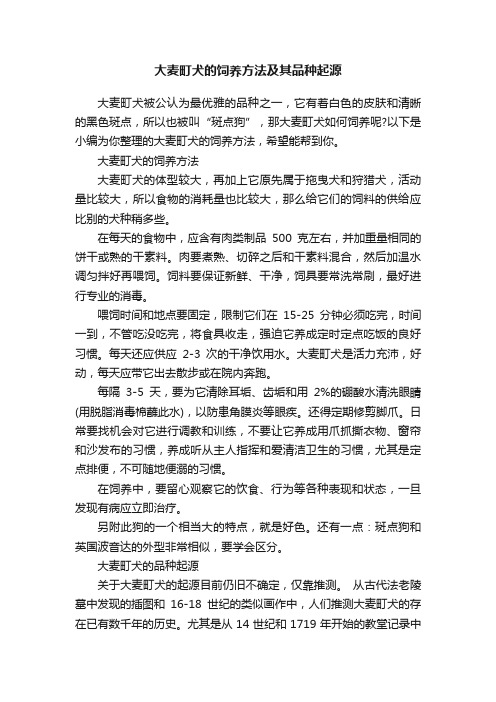 大麦町犬的饲养方法及其品种起源

大麦町犬被公认为最优雅的品种之一，它有着白色的皮肤和清晰的黑色斑点，所以也被叫“斑点狗”，那大麦町犬如何饲养呢?以下是小编为你整理的大麦町犬的饲养方法，希望能帮到你。

大麦町犬的饲养方法

大麦町犬的体型较大，再加上它原先属于拖曳犬和狩猎犬，活动量比较大，所以食物的消耗量也比较大，那么给它们的饲料的供给应比别的犬种稍多些。

在每天的食物中，应含有肉类制品 500 克左右，并加重量相同的饼干或熟的干素料。肉要煮熟、切碎之后和干素料混合，然后加温水调匀拌好再喂饲。饲料要保证新鲜、干净，饲具要常洗常刷，最好进行专业的消毒。

喂饲时间和地点要固定，限制它们在 15-25 分钟必须吃完，时间一到，不管吃没吃完，将食具收走，强迫它养成定时定点吃饭的良好习惯。每天还应供应 2-3 次的干净饮用水。大麦町犬是活力充沛，好动，每天应带它出去散步或在院内奔跑。

每隔 3-5 天，要为它清除耳垢、齿垢和用 2%的硼酸水清洗眼睛(用脱脂消毒棉蘸此水)，以防患角膜炎等眼疾。还得定期修剪脚爪。日常要找机会对它进行调教和训练，不要让它养成用爪抓撕衣物、窗帘和沙发布的习惯，养成听从主人指挥和爱清洁卫生的习惯，尤其是定点排便，不可随地便溺的习惯。

在饲养中，要留心观察它的饮食、行为等各种表现和状态，一旦发现有病应立即治疗。

另附此狗的一个相当大的特点，就是好色。还有一点：斑点狗和英国波音达的外型非常相似，要学会区分。

大麦町犬的品种起源

关于大麦町犬的起源目前仍旧不确定，仅靠推测。 从古代法老陵墓中发现的插图和 16-18 世纪的类似画作中，人们推测大麦町犬的存在已有数千年的历史。尤其是从 14 世纪和 1719 年开始的教堂记录中